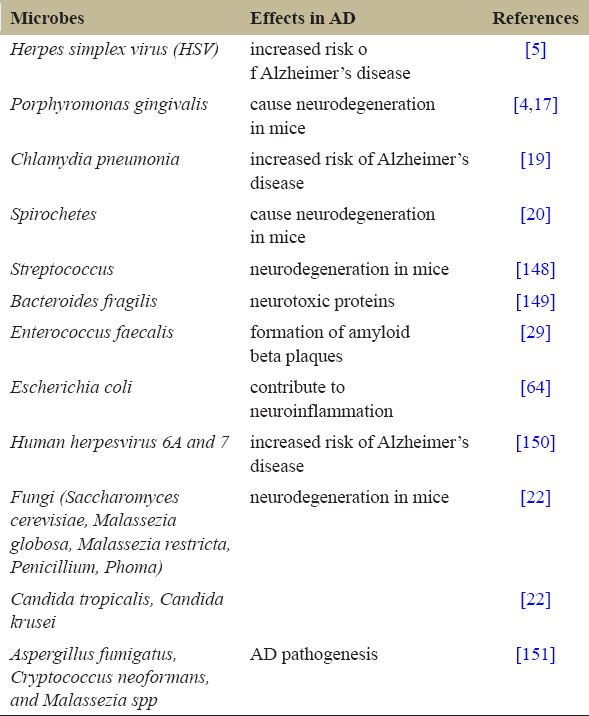 | Microbes | Effects in AD | References |
|---|---|---|
| Herpes simplex virus (HSV) | increased risk o f Alzheimer's disease | [5] |
| Porphyromonas gingivalis | cause neurodegeneration in mice | [4,17] |
| Chlamydia pneumonia | increased risk of Alzheimer's disease | [19] |
| Spirochetes | cause neurodegeneration in mice | [20] |
| Streptococcus | neurodegeneration in mice | [148] |
| Bacteroides fragilis | neurotoxic proteins | [149] |
| Enterococcus faecalis | formation of amyloid beta plaques | [29] |
| Escherichia coli | contribute to neuroinflammation | [64] |
| Human herpesvirus 6A and 7 | increased risk of Alzheimer's disease | [150] |
| Fungi (Saccharomyces cerevisiae, Malassezia globosa, Malassezia restricta, Penicillium, Phoma) | neurodegeneration in mice | [22] |
| Candida tropicalis, Candida krusei | | [22] |
| Aspergillus fumigatus, Cryptococcus neoformans, and Malassezia spp | AD pathogenesis | [151] |